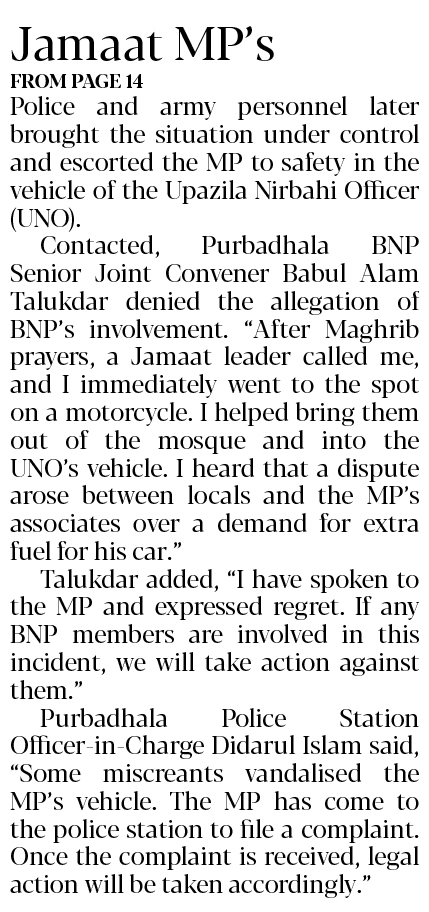 Jamaat MP's

FROM PAGE 14

Police and army personnel later brought the situation under control and escorted the MP to safety in the vehicle of the Upazila Nirbahi Officer (UNO).

Contacted, Purbadhala BNP Senior Joint Convener Babul Alam Talukdar denied the allegation of BNP's involvement. "After Maghrib prayers, a Jamaat leader called me, and I immediately went to the spot on a motorcycle. I helped bring them out of the mosque and into the UNO's vehicle. I heard that a dispute arose between locals and the MP's associates over a demand for extra fuel for his car."

Talukdar added, "I have spoken to the MP and expressed regret. If any BNP members are involved in this incident, we will take action against them."

Purbadhala Police Station Officer-in-Charge Didarul Islam said, "Some miscreants vandalised the MP's vehicle. The MP has come to the police station to file a complaint. Once the complaint is received, legal action will be taken accordingly."